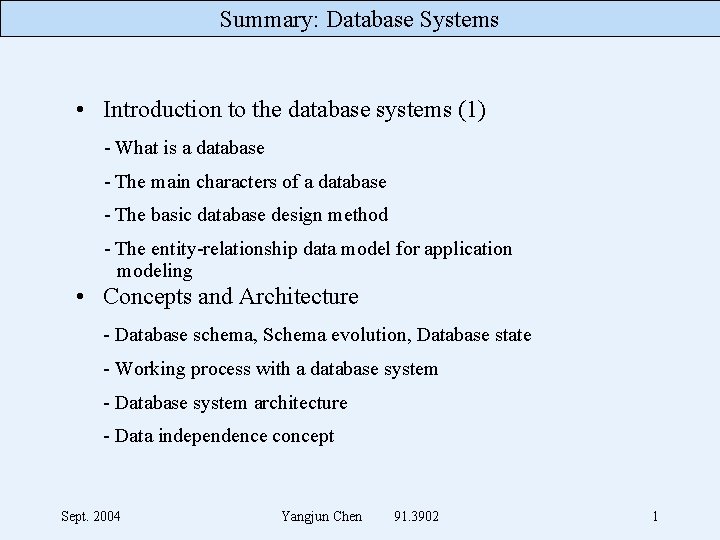 Summary: Database Systems

• Introduction to the database systems (1)

- What is a database

- The main characters of a database

- The basic database design method

- The entity-relationship data model for application modeling

• Concepts and Architecture

- Database schema, Schema evolution, Database state

- Working process with a database system

- Database system architecture

- Data independence concept

Sept. 2004 Yangjun Chen 91.3902 1